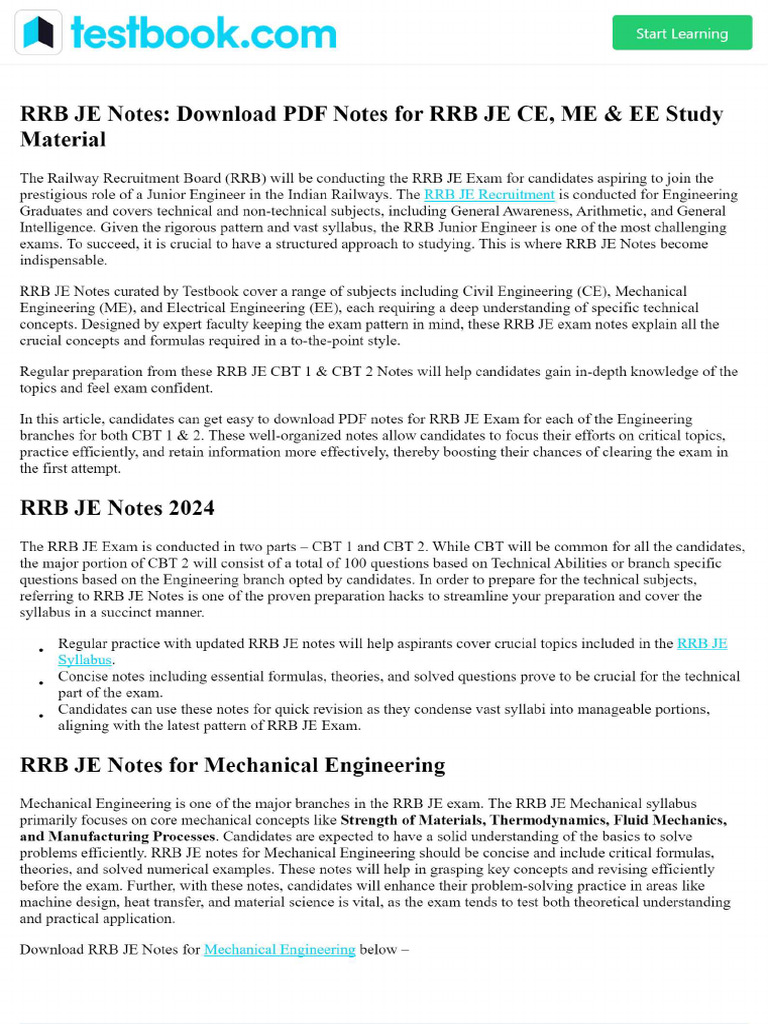 testbook.com

Start Learning

RRB JE Notes: Download PDF Notes for RRB JE CE, ME & EE Study Material

The Railway Recruitment Board (RRB) will be conducting the RRB JE Exam for candidates aspiring to join the prestigious role of a Junior Engineer in the Indian Railways. The RRB JE Recruitment is conducted for Engineering Graduates and covers technical and non-technical subjects, including General Awareness, Arithmetic, and General Intelligence. Given the rigorous pattern and vast syllabus, the RRB Junior Engineer is one of the most challenging exams. To succeed, it is crucial to have a structured approach to studying. This is where RRB JE Notes become indispensable.

RRB JE Notes curated by Testbook cover a range of subjects including Civil Engineering (CE), Mechanical Engineering (ME), and Electrical Engineering (EE), each requiring a deep understanding of specific technical concepts. Designed by expert faculty keeping the exam pattern in mind, these RRB JE exam notes explain all the crucial concepts and formulas required in a to-the-point style.

Regular preparation from these RRB JE CBT 1 & CBT 2 Notes will help candidates gain in-depth knowledge of the topics and feel exam confident.

In this article, candidates can get easy to download PDF notes for RRB JE Exam for each of the Engineering branches for both CBT 1 & 2. These well-organized notes allow candidates to focus their efforts on critical topics, practice efficiently, and retain information more effectively, thereby boosting their chances of clearing the exam in the first attempt.

RRB JE Notes 2024

The RRB JE Exam is conducted in two parts – CBT 1 and CBT 2. While CBT will be common for all the candidates, the major portion of CBT 2 will consist of a total of 100 questions based on Technical Abilities or branch specific questions based on the Engineering branch opted by candidates. In order to prepare for the technical subjects, referring to RRB JE Notes is one of the proven preparation hacks to streamline your preparation and cover the syllabus in a succinct manner.

• Regular practice with updated RRB JE notes will help aspirants cover crucial topics included in the RRB JE Syllabus.
• Concise notes including essential formulas, theories, and solved questions prove to be crucial for the technical part of the exam.
• Candidates can use these notes for quick revision as they condense vast syllabi into manageable portions, aligning with the latest pattern of RRB JE Exam.

RRB JE Notes for Mechanical Engineering

Mechanical Engineering is one of the major branches in the RRB JE exam. The RRB JE Mechanical syllabus primarily focuses on core mechanical concepts like Strength of Materials, Thermodynamics, Fluid Mechanics, and Manufacturing Processes. Candidates are expected to have a solid understanding of the basics to solve problems efficiently. RRB JE notes for Mechanical Engineering should be concise and include critical formulas, theories, and solved numerical examples. These notes will help in grasping key concepts and revising efficiently before the exam. Further, with these notes, candidates will enhance their problem-solving practice in areas like machine design, heat transfer, and material science is vital, as the exam tends to test both theoretical understanding and practical application.

Download RRB JE Notes for Mechanical Engineering below –